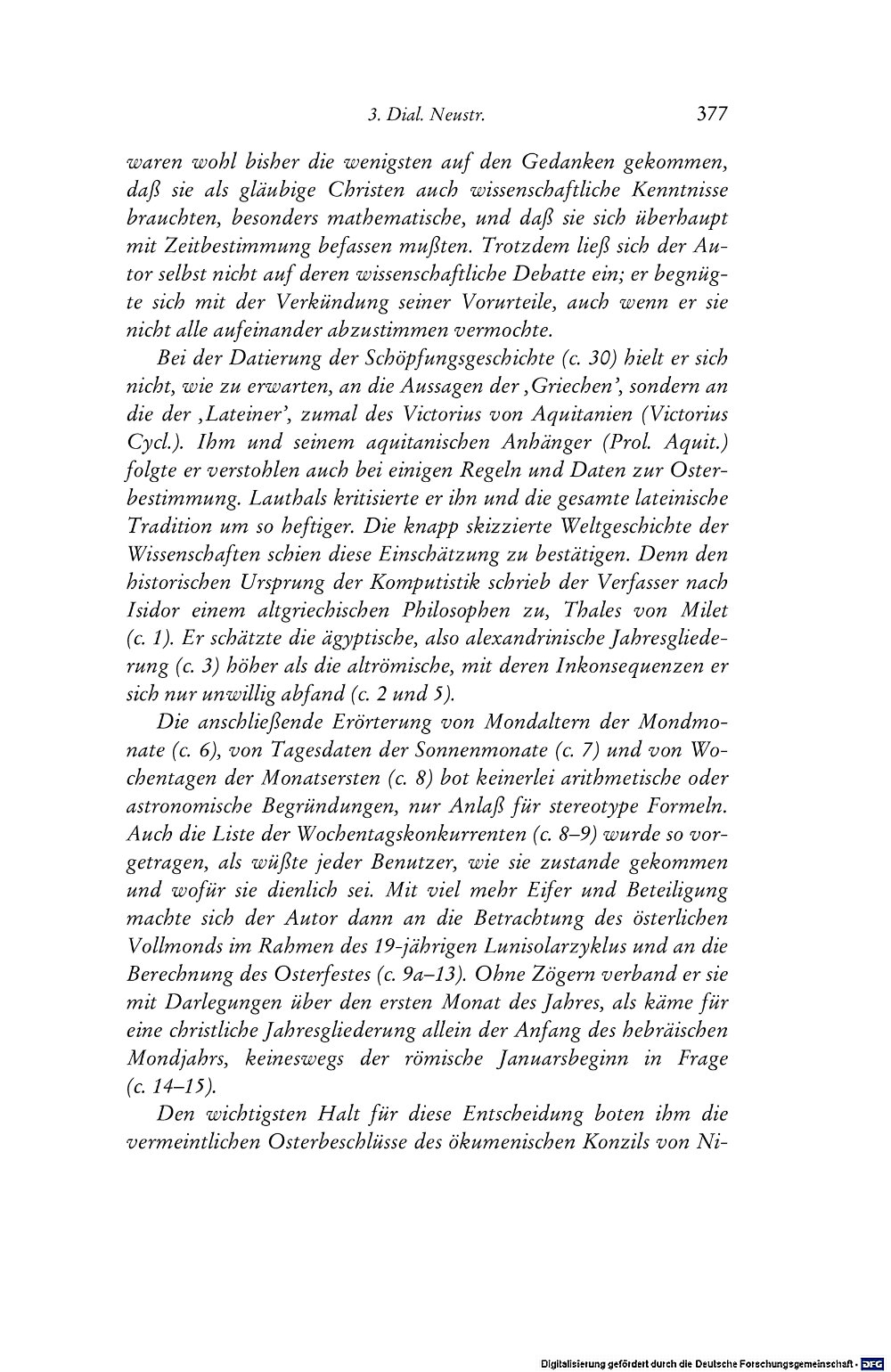 3. Dial. Neustr. 377

waren wohl bisher die wenigsten auf den Gedanken gekommen, daß sie als gläubige Christen auch wissenschaftliche Kenntnisse brauchten, besonders mathematische, und daß sie sich überhaupt mit Zeitbestimmung befassen mußten. Trotzdem ließ sich der Autor selbst nicht auf deren wissenschaftliche Debatte ein; er begnügte sich mit der Verkündung seiner Vorurteile, auch wenn er sie nicht alle aufeinander abzustimmen vermochte.

Bei der Datierung der Schöpfungsgeschichte (c. 30) hielt er sich nicht, wie zu erwarten, an die Aussagen der ‚Griechen', sondern an die der ‚Lateiner', zumal des Victorius von Aquitanien (Victorius Cycl.). Ihm und seinem aquitanischen Anhänger (Prol. Aquit.) folgte er verstohlen auch bei einigen Regeln und Daten zur Osterbestimmung. Lauthals kritisierte er ihn und die gesamte lateinische Tradition um so heftiger. Die knapp skizzierte Weltgeschichte der Wissenschaften schien diese Einschätzung zu bestätigen. Denn den historischen Ursprung der Komputistik schrieb der Verfasser nach Isidor einem altgriechischen Philosophen zu, Thales von Milet (c. 1). Er schätzte die ägyptische, also alexandrinische Jahresgliederung (c. 3) höher als die altrömische, mit deren Inkonsequenzen er sich nur unwillig abfand (c. 2 und 5).

Die anschließende Erörterung von Mondaltern der Mondmonate (c. 6), von Tagesdaten der Sonnenmonate (c. 7) und von Wochentagen der Monatsersten (c. 8) bot keinerlei arithmetische oder astronomische Begründungen, nur Anlaß für stereotype Formeln. Auch die Liste der Wochentagskonkurrenten (c. 8–9) wurde so vorgetragen, als wüßte jeder Benutzer, wie sie zustande gekommen und wofür sie dienlich sei. Mit viel mehr Eifer und Beteiligung machte sich der Autor dann an die Betrachtung des österlichen Vollmonds im Rahmen des 19-jährigen Lunisolarzyklus und an die Berechnung des Osterfestes (c. 9a–13). Ohne Zögern verband er sie mit Darlegungen über den ersten Monat des Jahres, als käme für eine christliche Jahresgliederung allein der Anfang des hebräischen Mondjahrs, keineswegs der römische Januarsbeginn in Frage (c. 14–15).

Den wichtigsten Halt für diese Entscheidung boten ihm die vermeintlichen Osterbeschlüsse des ökumenischen Konzils von Ni-

Digitalisierung gefördert durch die Deutsche Forschungsgemeinschaft · DFG